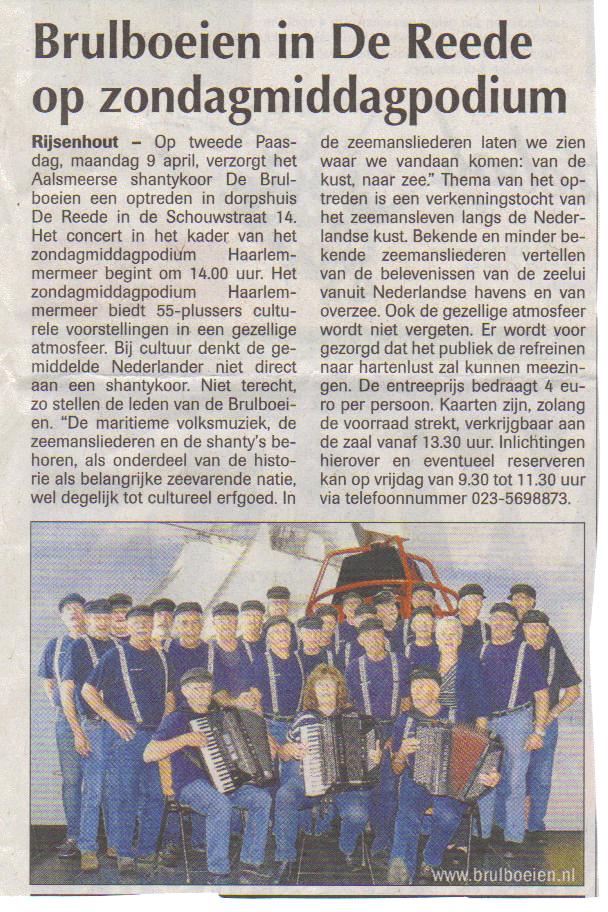 Brulboeien in De Reede op zondagmiddagpodium

Rijsenhout – Op tweede Paasdag, maandag 9 april, verzorgt het Aalsmeerse shantykoor De Brulboeien een optreden in dorpshuis De Reede in de Schouwstraat 14. Het concert in het kader van het zondagmiddagpodium Haarlemmermeer begint om 14.00 uur. Het zondagmiddagpodium Haarlemmermeer biedt 55-plussers culturele voorstellingen in een gezellige atmosfeer. Bij cultuur denkt de gemiddelde Nederlander niet direct aan een shantykoor. Niet terecht, zo stellen de leden van de Brulboeien. "De maritieme volksmuziek, de zeemansliederen en de shanty's behoren, als onderdeel van de historie als belangrijke zeevarende natie, wel degelijk tot cultureel erfgoed. In de zeemansliederen laten we zien waar we vandaan komen: van de kust, naar zee." Thema van het optreden is een verkenningstocht van het zeemansleven langs de Nederlandse kust. Bekende en minder bekende zeemansliederen vertellen van de belevenissen van de zeelui vanuit Nederlandse havens en van overzee. Ook de gezellige atmosfeer wordt niet vergeten. Er wordt voor gezorgd dat het publiek de refreinen naar hartenlust zal kunnen meezingen. De entreeprijs bedraagt 4 euro per persoon. Kaarten zijn, zolang de voorraad strekt, verkrijgbaar aan de zaal vanaf 13.30 uur. Inlichtingen hierover en eventueel reserveren kan op vrijdag van 9.30 tot 11.30 uur via telefoonnummer 023-5698873.

www.brulboeien.nl